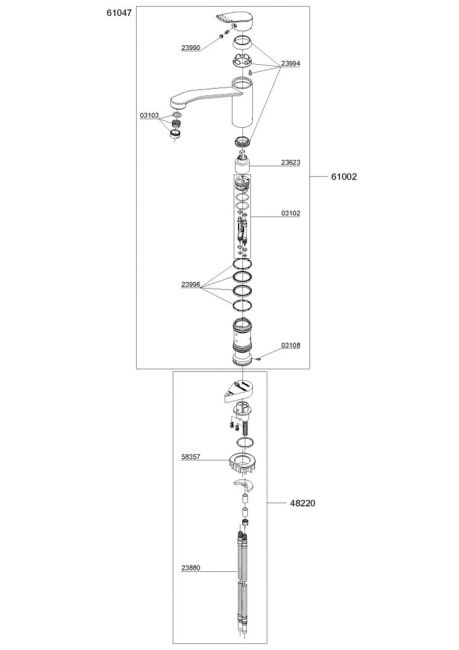 61047

23990

23994

03103

23623

61002

03102

23996

03108

58357

48220

23880